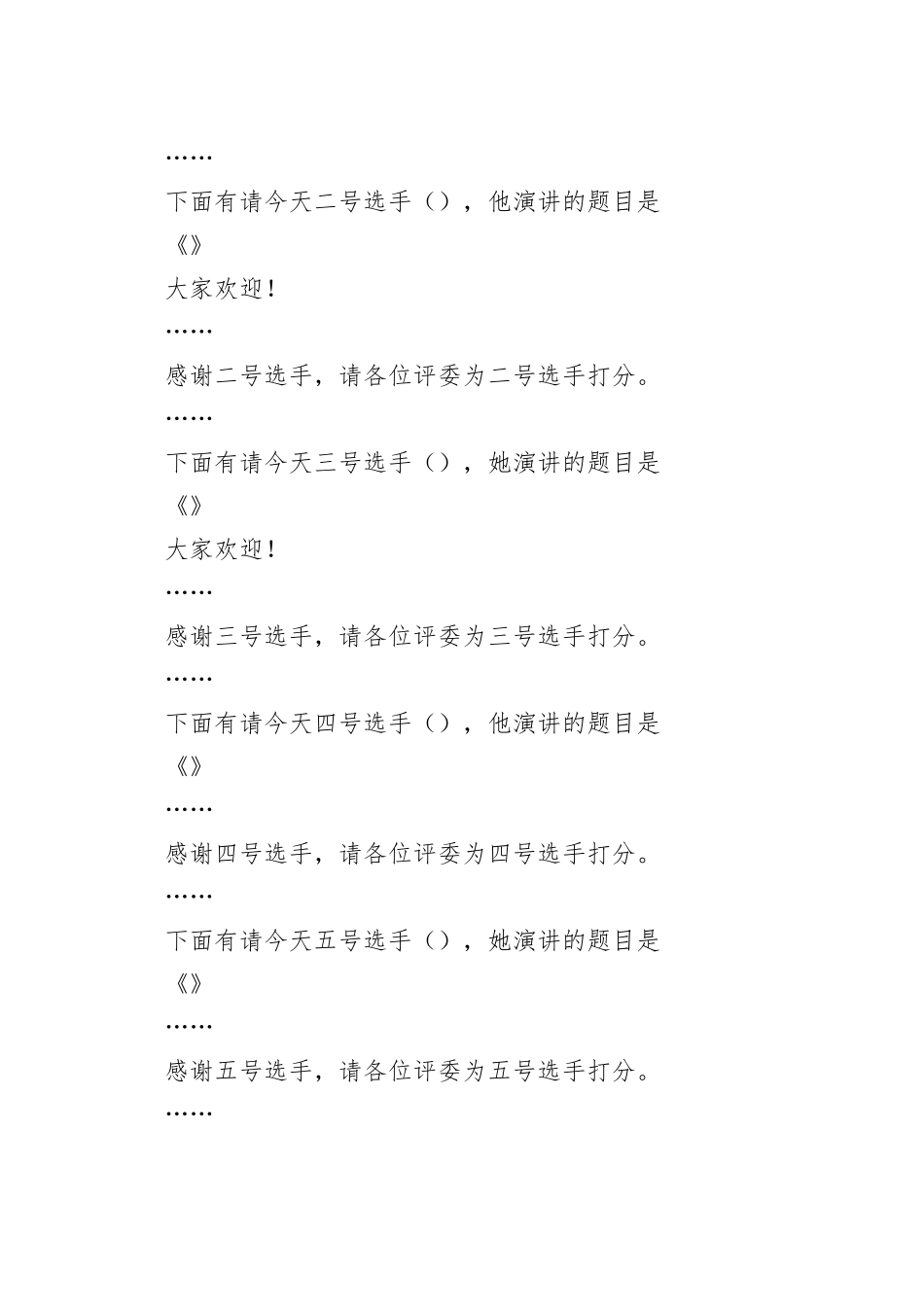 ……

下面有请今天二号选手（），他演讲的题目是《》

大家欢迎！

……

感谢二号选手，请各位评委为二号选手打分。

……

下面有请今天三号选手（），她演讲的题目是《》

大家欢迎！

……

感谢三号选手，请各位评委为三号选手打分。

……

下面有请今天四号选手（），他演讲的题目是《》

……

感谢四号选手，请各位评委为四号选手打分。

……

下面有请今天五号选手（），她演讲的题目是《》

……

感谢五号选手，请各位评委为五号选手打分。

……